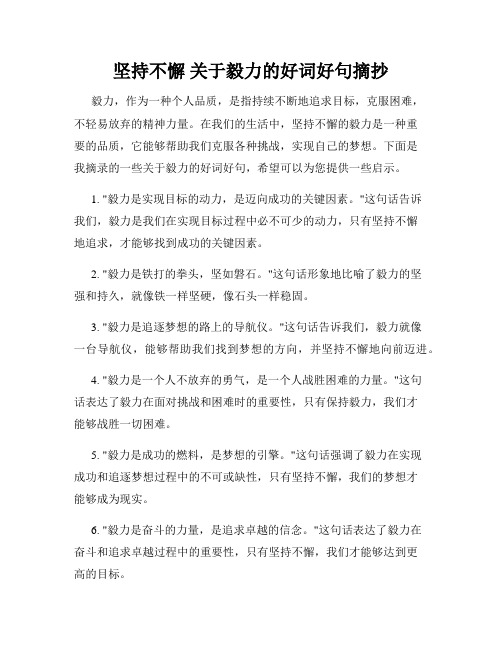 坚持不懈 关于毅力的好词好句摘抄

毅力，作为一种个人品质，是指持续不断地追求目标，克服困难，不轻易放弃的精神力量。在我们的生活中，坚持不懈的毅力是一种重要的品质，它能够帮助我们克服各种挑战，实现自己的梦想。下面是我摘录的一些关于毅力的好词好句，希望可以为您提供一些启示。

1. "毅力是实现目标的动力，是迈向成功的关键因素。"这句话告诉我们，毅力是我们在实现目标过程中必不可少的动力，只有坚持不懈地追求，才能够找到成功的关键因素。

2. "毅力是铁打的拳头，坚如磐石。"这句话形象地比喻了毅力的坚强和持久，就像铁一样坚硬，像石头一样稳固。

3. "毅力是追逐梦想的路上的导航仪。"这句话告诉我们，毅力就像一台导航仪，能够帮助我们找到梦想的方向，并坚持不懈地向前迈进。

4. "毅力是一个人不放弃的勇气，是一个人战胜困难的力量。"这句话表达了毅力在面对挑战和困难时的重要性，只有保持毅力，我们才能够战胜一切困难。

5. "毅力是成功的燃料，是梦想的引擎。"这句话强调了毅力在实现成功和追逐梦想过程中的不可或缺性，只有坚持不懈，我们的梦想才能够成为现实。

6. "毅力是奋斗的力量，是追求卓越的信念。"这句话表达了毅力在奋斗和追求卓越过程中的重要性，只有坚持不懈，我们才能够达到更高的目标。